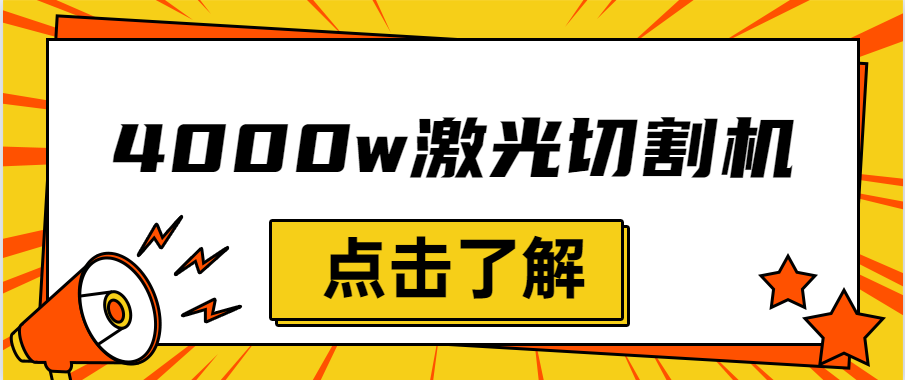 4000w激光切割机

点击了解